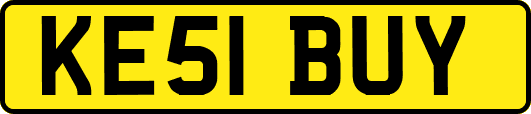 KE51 BUY